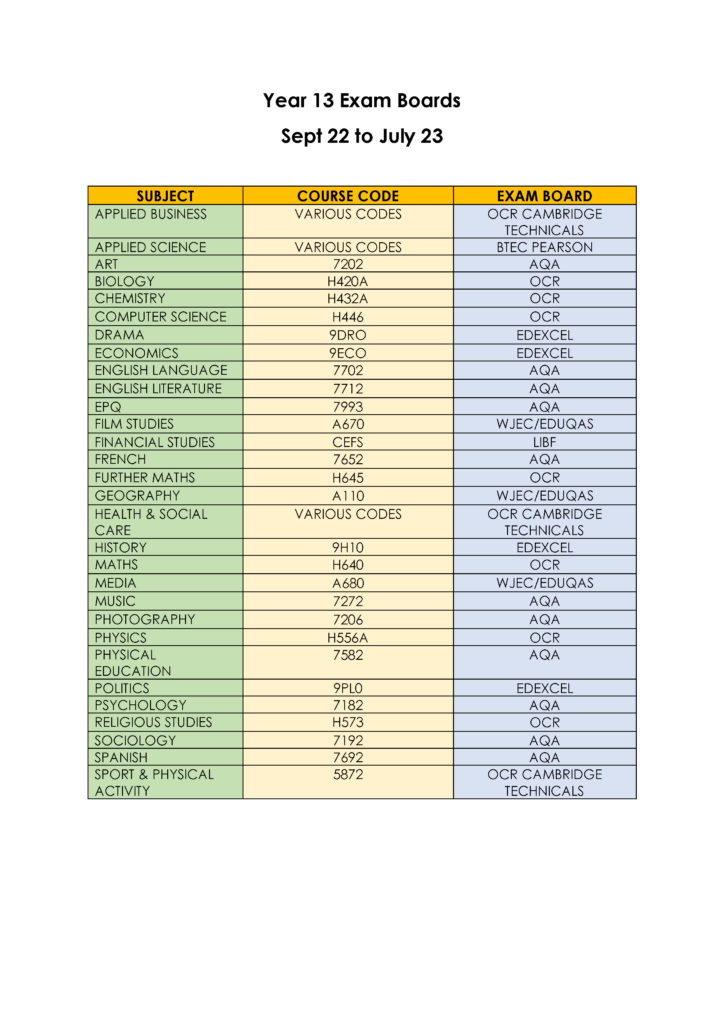 Year 13 Exam Boards

Sept 22 to July 23

| SUBJECT | COURSE CODE | EXAM BOARD |
|---|---|---|
| APPLIED BUSINESS | VARIOUS CODES | OCR CAMBRIDGE TECHNICALS |
| APPLIED SCIENCE | VARIOUS CODES | BTEC PEARSON |
| ART | 7202 | AQA |
| BIOLOGY | H420A | OCR |
| CHEMISTRY | H432A | OCR |
| COMPUTER SCIENCE | H446 | OCR |
| DRAMA | 9DRO | EDEXCEL |
| ECONOMICS | 9ECO | EDEXCEL |
| ENGLISH LANGUAGE | 7702 | AQA |
| ENGLISH LITERATURE | 7712 | AQA |
| EPQ | 7993 | AQA |
| FILM STUDIES | A670 | WJEC/EDUQAS |
| FINANCIAL STUDIES | CEFS | LIBF |
| FRENCH | 7652 | AQA |
| FURTHER MATHS | H645 | OCR |
| GEOGRAPHY | A110 | WJEC/EDUQAS |
| HEALTH & SOCIAL CARE | VARIOUS CODES | OCR CAMBRIDGE TECHNICALS |
| HISTORY | 9H10 | EDEXCEL |
| MATHS | H640 | OCR |
| MEDIA | A680 | WJEC/EDUQAS |
| MUSIC | 7272 | AQA |
| PHOTOGRAPHY | 7206 | AQA |
| PHYSICS | H556A | OCR |
| PHYSICAL EDUCATION | 7582 | AQA |
| POLITICS | 9PL0 | EDEXCEL |
| PSYCHOLOGY | 7182 | AQA |
| RELIGIOUS STUDIES | H573 | OCR |
| SOCIOLOGY | 7192 | AQA |
| SPANISH | 7692 | AQA |
| SPORT & PHYSICAL ACTIVITY | 5872 | OCR CAMBRIDGE TECHNICALS |